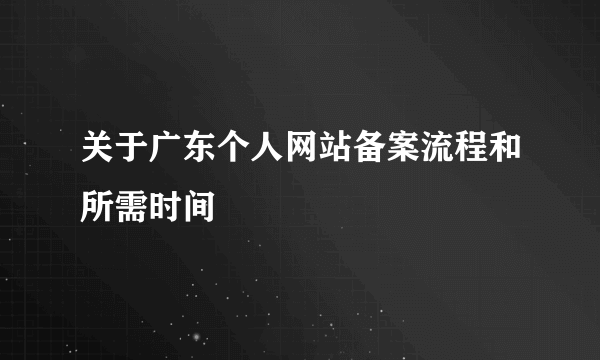 关于广东个人网站备案流程和所需时间